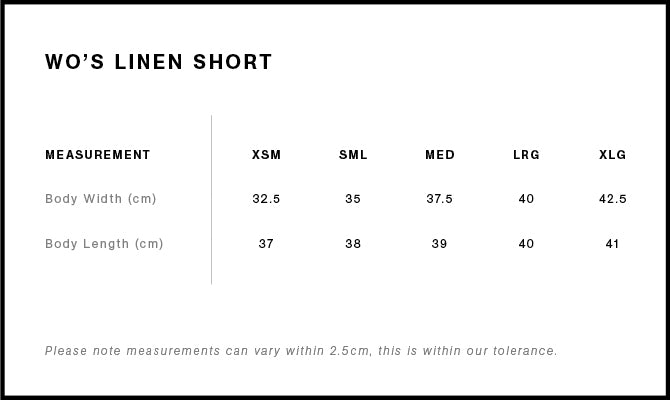 WO'S LINEN SHORT

| MEASUREMENT | XSM | SML | MED | LRG | XLG |
|---|---|---|---|---|---|
| Body Width (cm) | 32.5 | 35 | 37.5 | 40 | 42.5 |
| Body Length (cm) | 37 | 38 | 39 | 40 | 41 |

Please note measurements can vary within 2.5cm, this is within our tolerance.